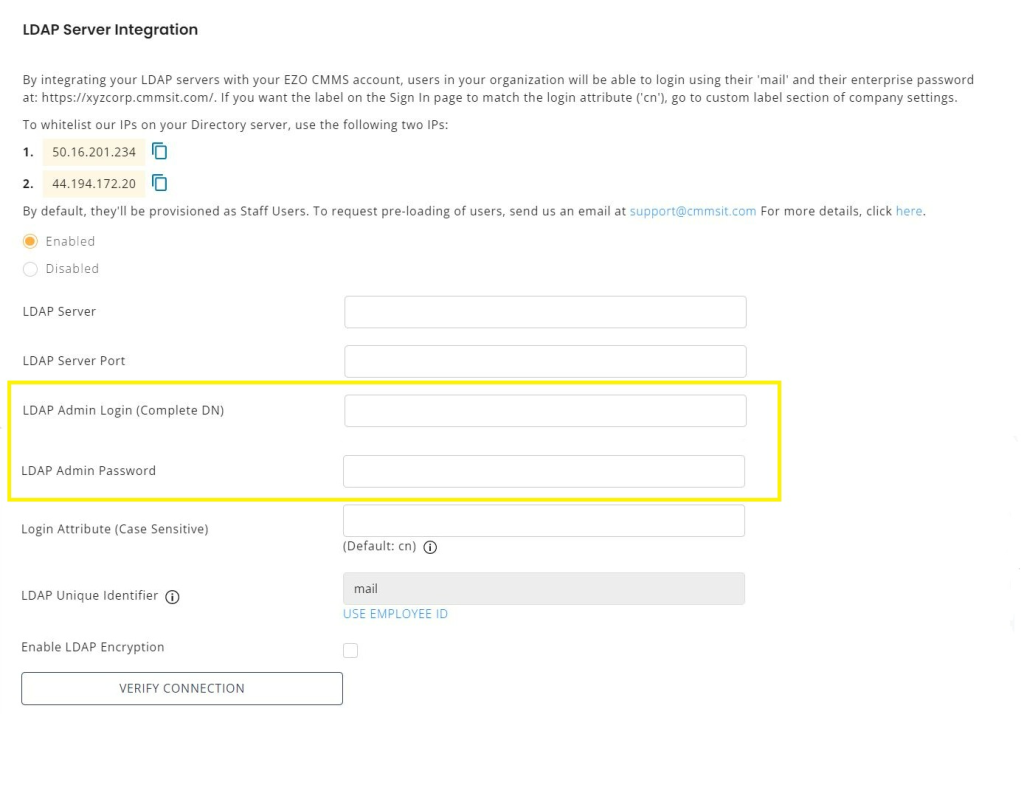 LDAP Server Integration

By integrating your LDAP servers with your EZO CMMS account, users in your organization will be able to login using their 'mail' and their enterprise password at: https://xyzcorp.cmmsit.com/. If you want the label on the Sign In page to match the login attribute ('cn'), go to custom label section of company settings.

To whitelist our IPs on your Directory server, use the following two IPs:

1. 50.16.201.234

2. 44.194.172.20

By default, they'll be provisioned as Staff Users. To request pre-loading of users, send us an email at support@cmmsit.com For more details, click here.

Enabled

Disabled

LDAP Server

LDAP Server Port

LDAP Admin Login (Complete DN)

LDAP Admin Password

Login Attribute (Case Sensitive)

(Default: cn)

LDAP Unique Identifier

mail

USE EMPLOYEE ID

Enable LDAP Encryption

VERIFY CONNECTION